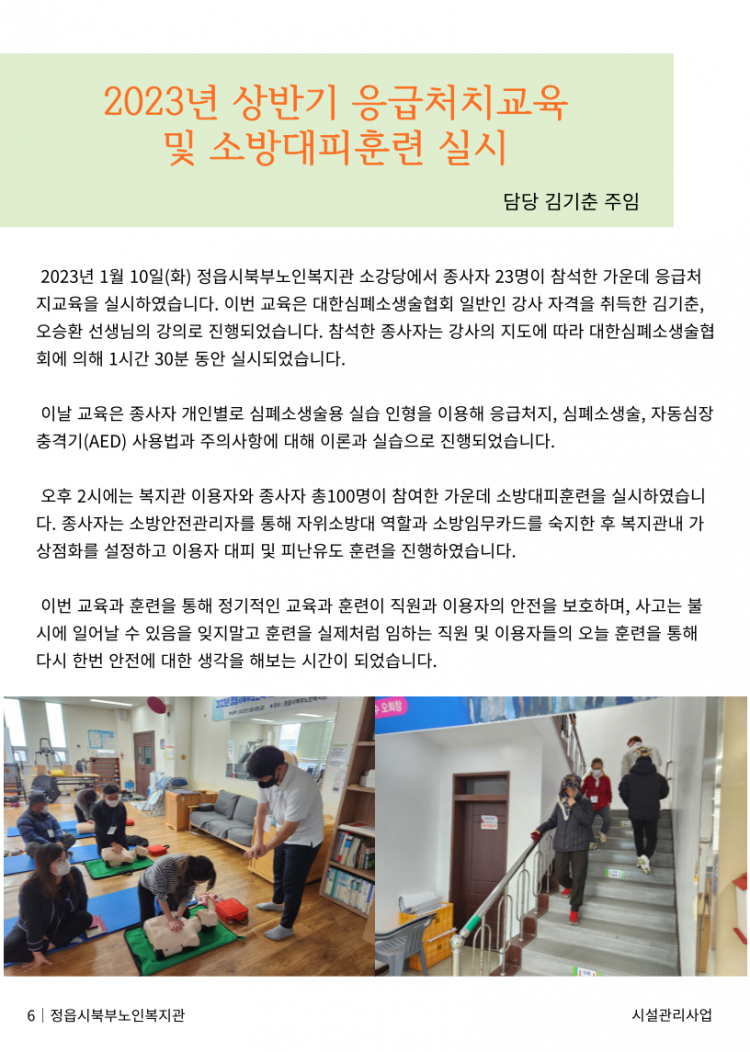 2023년 상반기 응급처치교육 및 소방대피훈련 실시

담당 김기춘 주임

2023년 1월 10일(화) 정읍시북부노인복지관 소강당에서 종사자 23명이 참석한 가운데 응급처지교육을 실시하였습니다. 이번 교육은 대한심폐소생술협회 일반인 강사 자격을 취득한 김기춘, 오승환 선생님의 강의로 진행되었습니다. 참석한 종사자는 강사의 지도에 따라 대한심폐소생술협회에 의해 1시간 30분 동안 실시되었습니다.

이날 교육은 종사자 개인별로 심폐소생술용 실습 인형을 이용해 응급처지, 심폐소생술, 자동심장충격기(AED) 사용법과 주의사항에 대해 이론과 실습으로 진행되었습니다.

오후 2시에는 복지관 이용자와 종사자 총100명이 참여한 가운데 소방대피훈련을 실시하였습니다. 종사자는 소방안전관리자를 통해 자위소방대 역할과 소방임무카드를 숙지한 후 복지관내 가상점화를 설정하고 이용자 대피 및 피난유도 훈련을 진행하였습니다.

이번 교육과 훈련을 통해 정기적인 교육과 훈련이 직원과 이용자의 안전을 보호하며, 사고는 불시에 일어날 수 있음을 잊지말고 훈련을 실제처럼 임하는 직원 및 이용자들의 오늘 훈련을 통해 다시 한번 안전에 대한 생각을 해보는 시간이 되었습니다.

6 | 정읍시북부노인복지관

시설관리사업